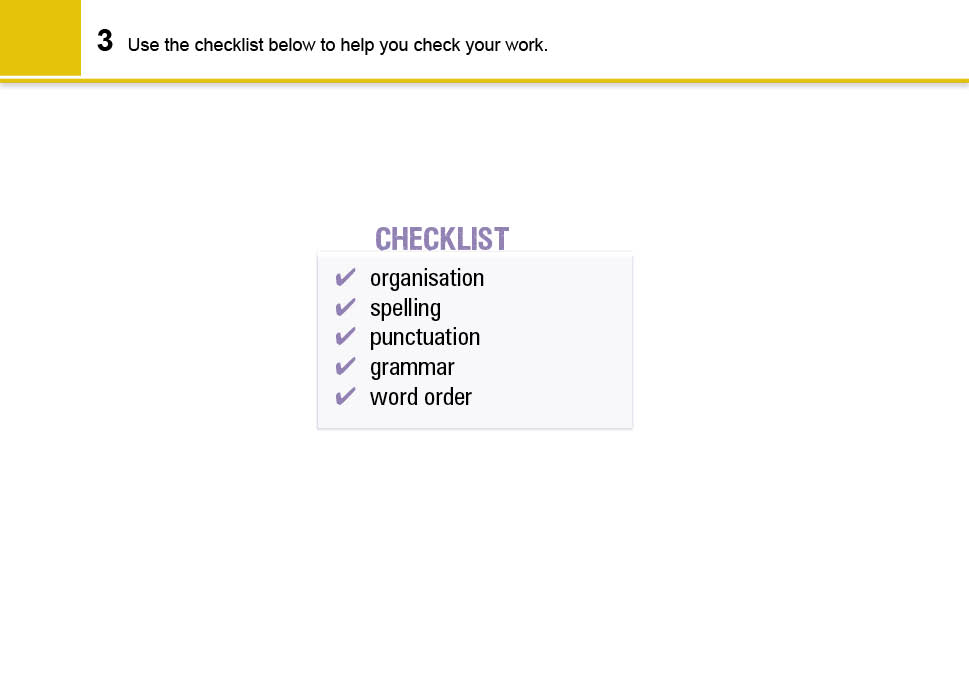 3 Use the checklist below to help you check your work.

CHECKLIST
✔ organisation
✔ spelling
✔ punctuation
✔ grammar
✔ word order